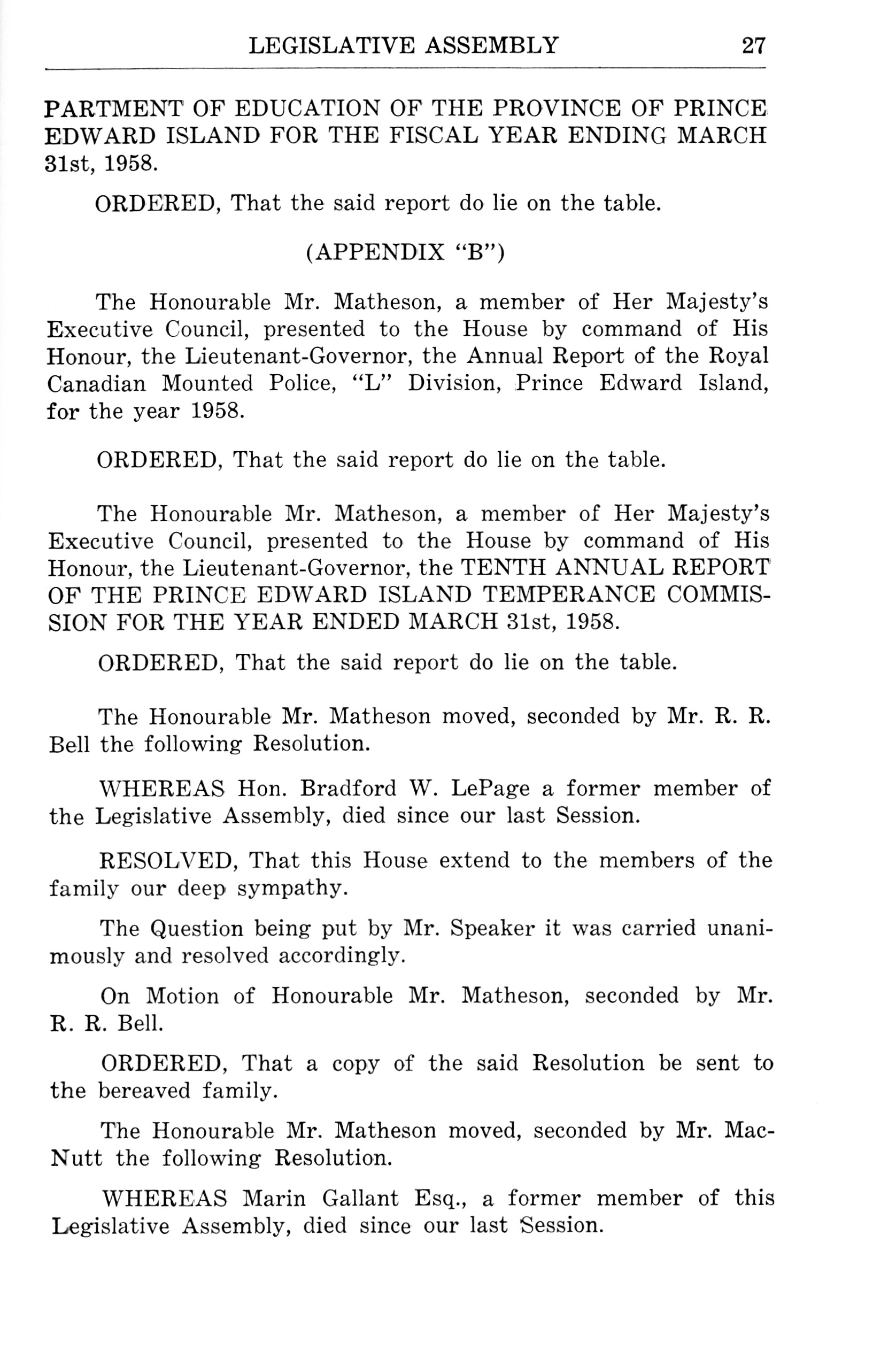 LEGISLATIVE ASSEMBLY 27

PARTMENT OF EDUCATION OF THE PROVINCE OF PRINCE EDWARD ISLAND FOR THE FISCAL YEAR ENDING MARCH 31st, 1958.

ORDERED, That the said report do lie on the table.

(APPENDIX "B")

The Honourable Mr. Matheson, a member of Her Majesty's Executive Council, presented to the House by command of His Honour, the Lieutenant-Governor, the Annual Report of the Royal Canadian Mounted Police, "L" Division, Prince Edward Island, for the year 1958.

ORDERED, That the said report do lie on the table.

The Honourable Mr. Matheson, a member of Her Majesty's Executive Council, presented to the House by command of His Honour, the Lieutenant-Governor, the TENTH ANNUAL REPORT OF THE PRINCE EDWARD ISLAND TEMPERANCE COMMISSION FOR THE YEAR ENDED MARCH 31st, 1958.

ORDERED, That the said report do lie on the table.

The Honourable Mr. Matheson moved, seconded by Mr. R. R. Bell the following Resolution.

WHEREAS Hon. Bradford W. LePage a former member of the Legislative Assembly, died since our last Session.

RESOLVED, That this House extend to the members of the family our deep sympathy.

The Question being put by Mr. Speaker it was carried unanimously and resolved accordingly.

On Motion of Honourable Mr. Matheson, seconded by Mr. R. R. Bell.

ORDERED, That a copy of the said Resolution be sent to the bereaved family.

The Honourable Mr. Matheson moved, seconded by Mr. MacNutt the following Resolution.

WHEREAS Marin Gallant Esq., a former member of this Legislative Assembly, died since our last Session.